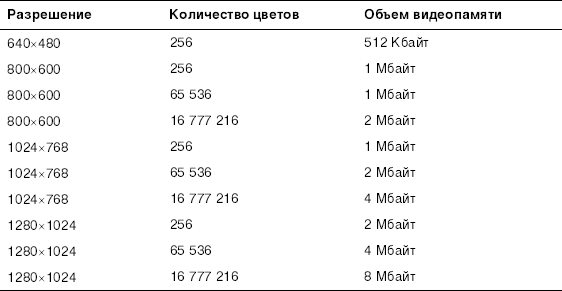 | Разрешение | Количество цветов | Объем видеопамяти |
|---|---|---|
| 640×480 | 256 | 512 Кбайт |
| 800×600 | 256 | 1 Мбайт |
| 800×600 | 65 536 | 1 Мбайт |
| 800×600 | 16 777 216 | 2 Мбайт |
| 1024×768 | 256 | 1 Мбайт |
| 1024×768 | 65 536 | 2 Мбайт |
| 1024×768 | 16 777 216 | 4 Мбайт |
| 1280×1024 | 256 | 2 Мбайт |
| 1280×1024 | 65 536 | 4 Мбайт |
| 1280×1024 | 16 777 216 | 8 Мбайт |